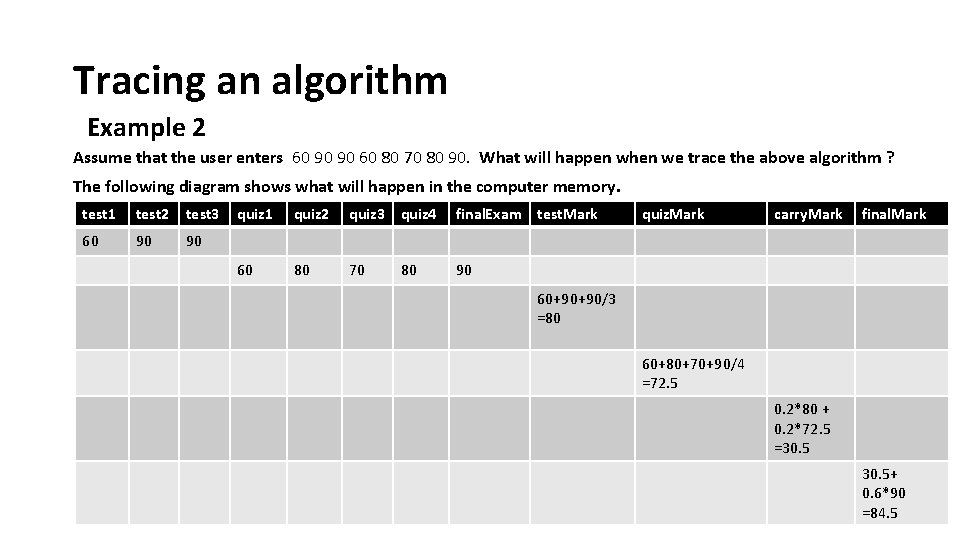 Tracing an algorithm

Example 2

Assume that the user enters 60 90 90 60 80 70 80 90. What will happen when we trace the above algorithm ?

The following diagram shows what will happen in the computer memory.

| test1 | test2 | test3 | quiz1 | quiz2 | quiz3 | quiz4 | finalExam | testMark | quizMark | carryMark | finalMark |
|---|---|---|---|---|---|---|---|---|---|---|---|
| 60 | 90 | 90 | | | | | | | | | |
| | | | 60 | 80 | 70 | 80 | 90 | | | | |
| | | | | | | | | 60+90+90/3 =80 | | | |
| | | | | | | | | | 60+80+70+90/4 =72.5 | | |
| | | | | | | | | | | 0.2*80 + 0.2*72.5 =30.5 | |
| | | | | | | | | | | | 30.5+ 0.6*90 =84.5 |